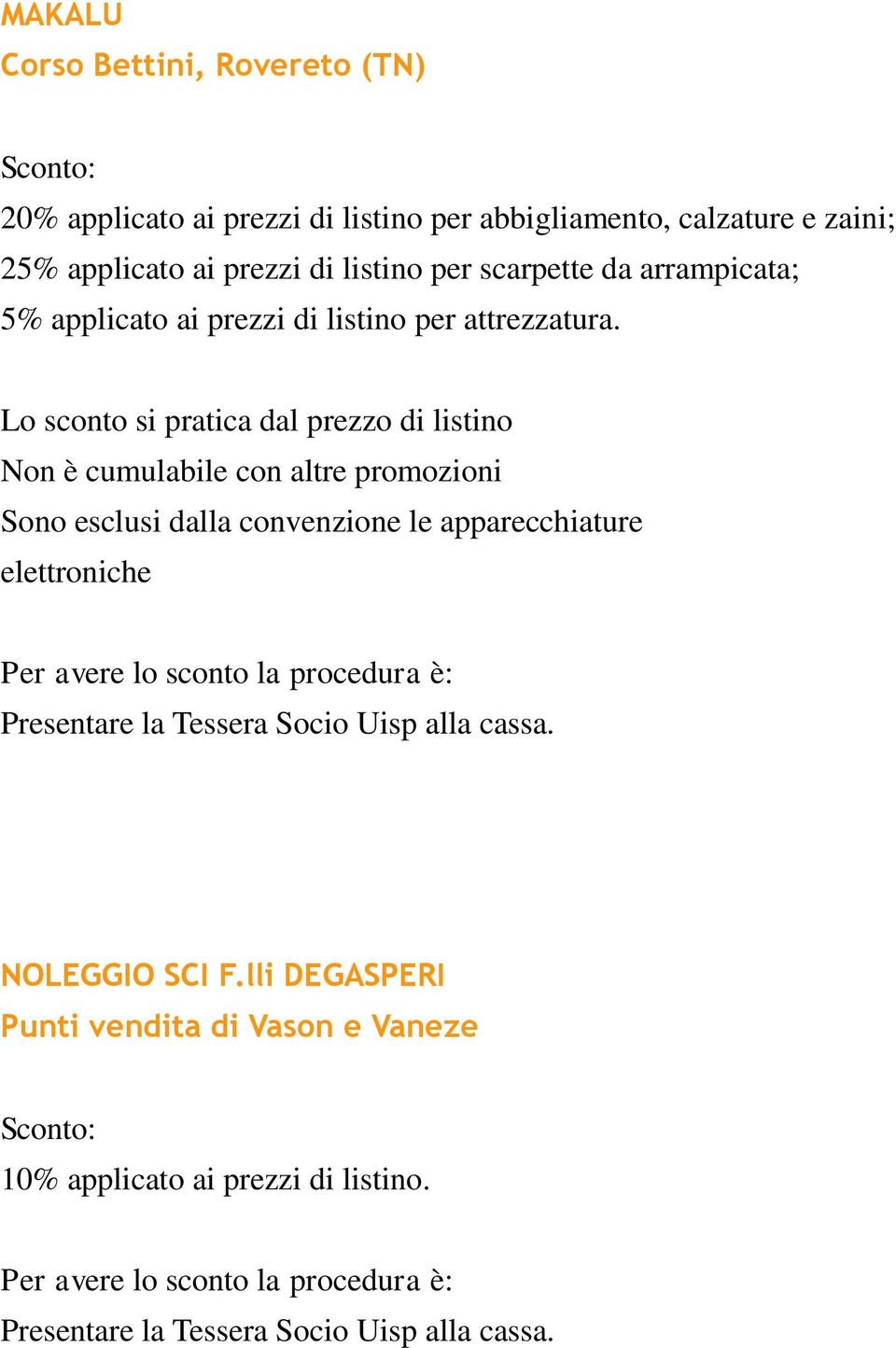 MAKALU
Corso Bettini, Rovereto (TN)

Sconto:
20% applicato ai prezzi di listino per abbigliamento, calzature e zaini;
25% applicato ai prezzi di listino per scarpette da arrampicata;
5% applicato ai prezzi di listino per attrezzatura.

Lo sconto si pratica dal prezzo di listino
Non è cumulabile con altre promozioni
Sono esclusi dalla convenzione le apparecchiature elettroniche

Per avere lo sconto la procedura è:
Presentare la Tessera Socio Uisp alla cassa.

NOLEGGIO SCI F.lli DEGASPERI
Punti vendita di Vason e Vaneze

Sconto:
10% applicato ai prezzi di listino.

Per avere lo sconto la procedura è:
Presentare la Tessera Socio Uisp alla cassa.